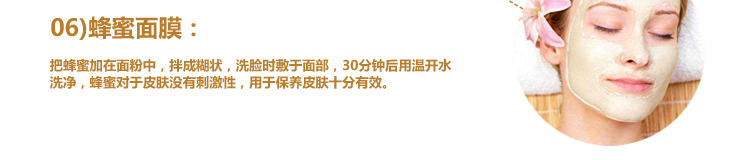 06)蜂蜜面膜：

把蜂蜜加在面粉中，拌成糊状，洗脸时敷于面部，30分钟后用温开水洗净，蜂蜜对于皮肤没有刺激性，用于保养皮肤十分有效。